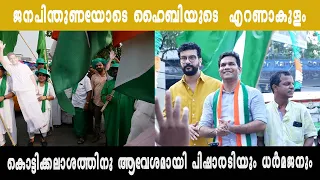 ജനപിന്തുണയോടെ ഹൈബിയുടെ എറണാകുളം

കൊട്ടിക്കലാശത്തിനു ആവേശമായി പിഷാരടിയും ധർമജനും